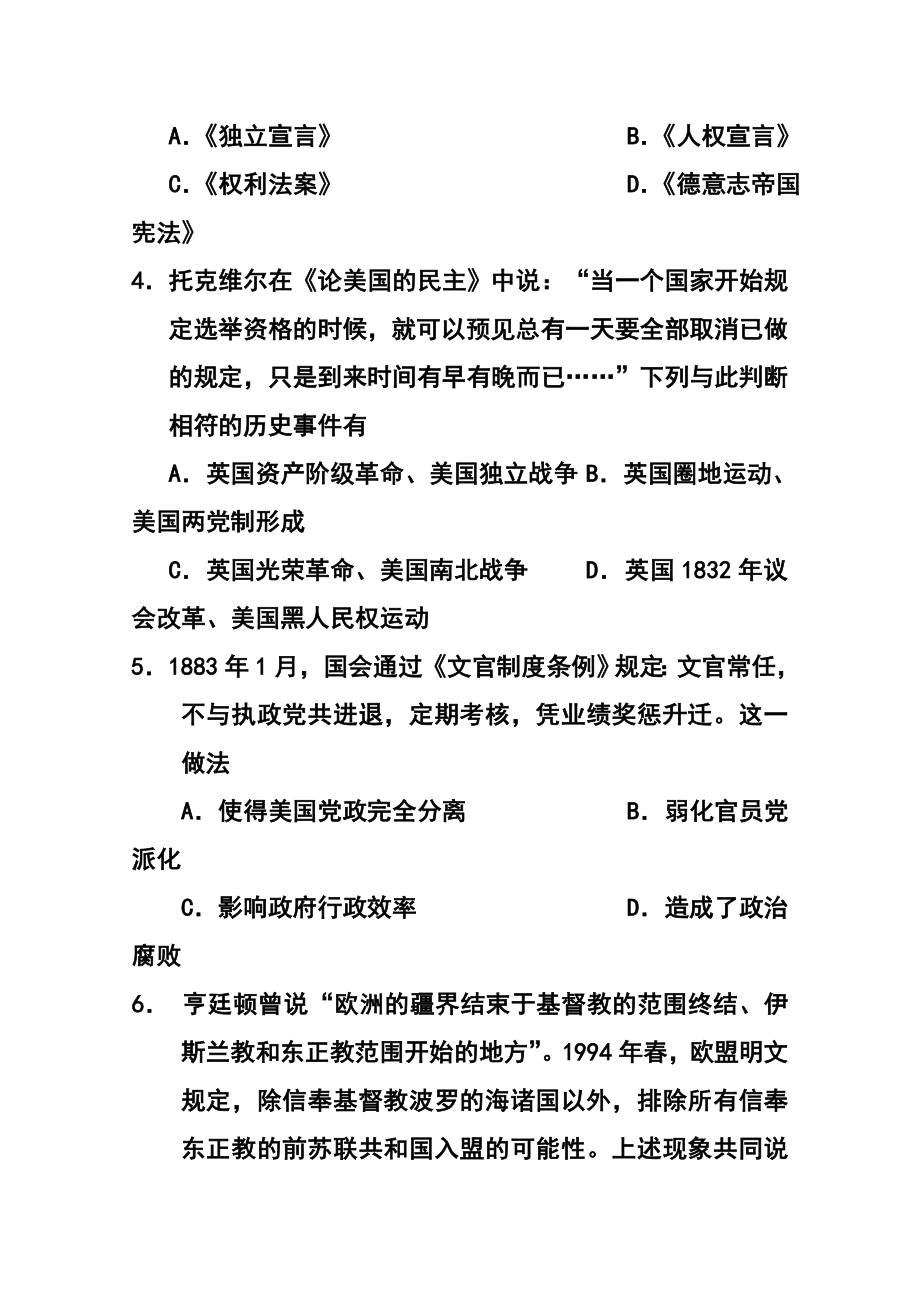 A.《独立宣言》 B.《人权宣言》

C.《权利法案》 D.《德意志帝国宪法》

4．托克维尔在《论美国的民主》中说：“当一个国家开始规定选举资格的时候，就可以预见总有一天要全部取消已做的规定，只是到来时间有早有晚而已……”下列与此判断相符的历史事件有

A．英国资产阶级革命、美国独立战争 B．英国圈地运动、美国两党制形成

C．英国光荣革命、美国南北战争 D．英国 1832 年议会改革、美国黑人民权运动

5．1883 年 1 月，国会通过《文官制度条例》规定: 文官常任，不与执政党共进退，定期考核，凭业绩奖惩升迁。这一做法

A．使得美国党政完全分离 B．弱化官员党派化

C．影响政府行政效率 D．造成了政治腐败

6． 亨廷顿曾说“欧洲的疆界结束于基督教的范围终结、伊斯兰教和东正教范围开始的地方”。1994 年春，欧盟明文规定，除信奉基督教波罗的海诸国以外，排除所有信奉东正教的前苏联共和国入盟的可能性。上述现象共同说